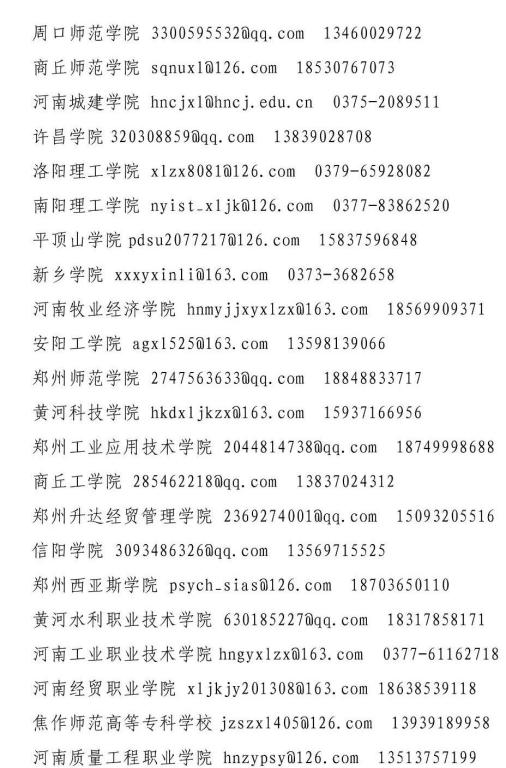 周口师范学院 3300595532@qq.com 13460029722

商丘师范学院 sqnuxl@126.com 18530767073

河南城建学院 hncjxl@hncj.edu.cn 0375-2089511

许昌学院 320308859@qq.com 13839028708

洛阳理工学院 xlzx8081@126.com 0379-65928082

南阳理工学院 nyist_xljk@126.com 0377-83862520

平顶山学院 pdsu2077217@126.com 15837596848

新乡学院 xxxyxinli@163.com 0373-3682658

河南牧业经济学院 hnmyjjxyxlzx@163.com 18569909371

安阳工学院 agxl525@163.com 13598139066

郑州师范学院 2747563633@qq.com 18848833717

黄河科技学院 hkdxljkzx@163.com 15937166956

郑州工业应用技术学院 2044814738@qq.com 18749998688

商丘工学院 285462218@qq.com 13837024312

郑州升达经贸管理学院 2369274001@qq.com 15093205516

信阳学院 3093486326@qq.com 13569715525

郑州西亚斯学院 psych_sias@126.com 18703650110

黄河水利职业技术学院 630185227@qq.com 18317858171

河南工业职业技术学院 hngyxlzx@163.com 0377-61162718

河南经贸职业学院 xljkjy201308@163.com 18638539118

焦作师范高等专科学校 jzszxl405@126.com 13939189958

河南质量工程职业学院 hnzypsy@126.com 13513757199